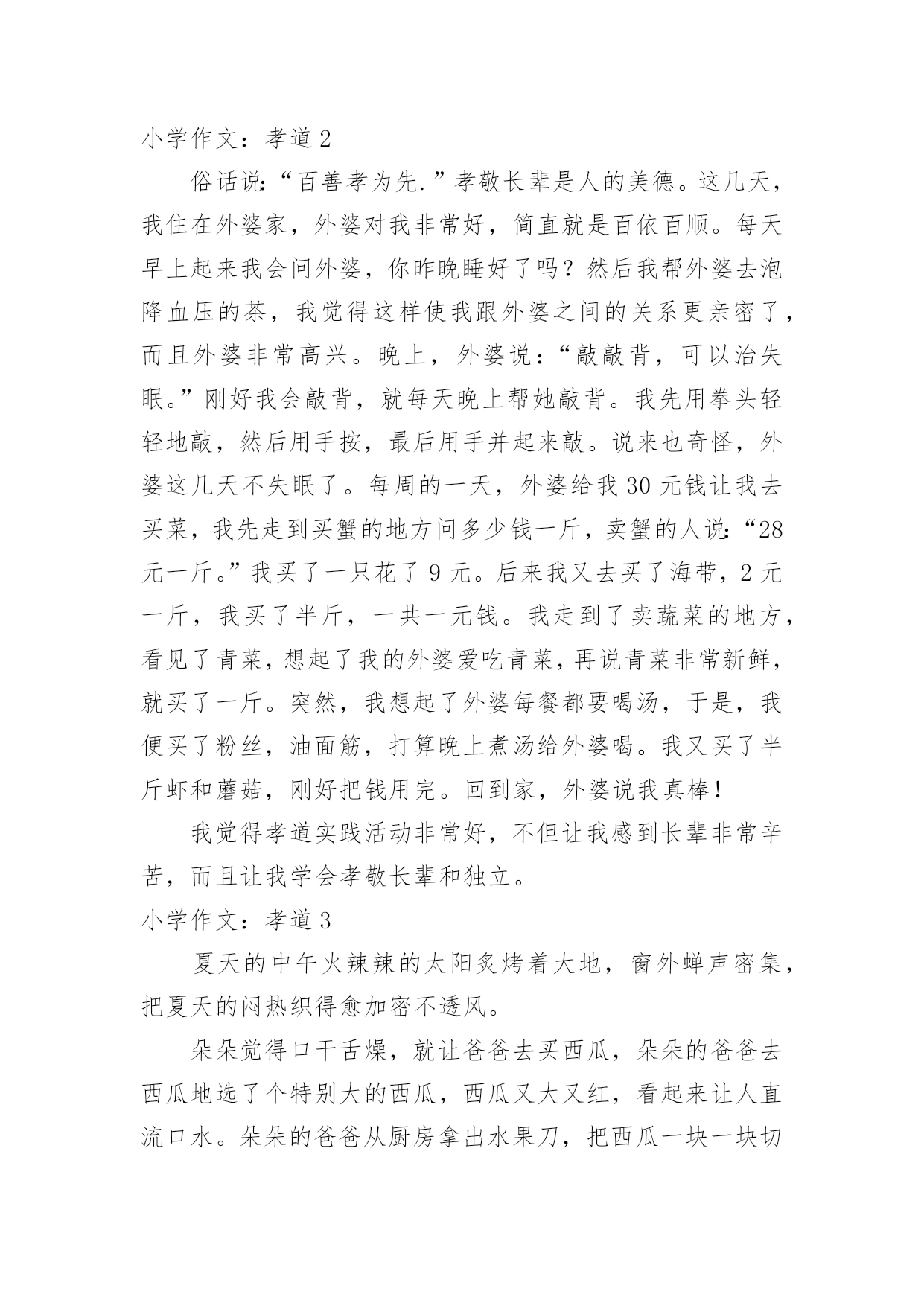 小学作文：孝道 2

俗话说:“百善孝为先.”孝敬长辈是人的美德。这几天，我住在外婆家，外婆对我非常好，简直就是百依百顺。每天早上起来我会问外婆，你昨晚睡好了吗？然后我帮外婆去泡降血压的茶，我觉得这样使我跟外婆之间的关系更亲密了，而且外婆非常高兴。晚上，外婆说：“敲敲背，可以治失眠。”刚好我会敲背，就每天晚上帮她敲背。我先用拳头轻轻地敲，然后用手按，最后用手并起来敲。说来也奇怪，外婆这几天不失眠了。每周的一天，外婆给我 30 元钱让我去买菜，我先走到买蟹的地方问多少钱一斤，卖蟹的人说:“28 元一斤。”我买了一只花了 9 元。后来我又去买了海带，2 元一斤，我买了半斤，一共一元钱。我走到了卖蔬菜的地方，看见了青菜，想起了我的外婆爱吃青菜，再说青菜非常新鲜，就买了一斤。突然，我想起了外婆每餐都要喝汤，于是，我便买了粉丝，油面筋，打算晚上煮汤给外婆喝。我又买了半斤虾和蘑菇，刚好把钱用完。回到家，外婆说我真棒！

我觉得孝道实践活动非常好，不但让我感到长辈非常辛苦，而且让我学会孝敬长辈和独立。

小学作文：孝道 3

夏天的中午火辣辣的太阳炙烤着大地，窗外蝉声密集，把夏天的闷热织得愈加密不透风。

朵朵觉得口干舌燥，就让爸爸去买西瓜，朵朵的爸爸去西瓜地选了个特别大的西瓜，西瓜又大又红，看起来让人直流口水。朵朵的爸爸从厨房拿出水果刀，把西瓜一块一块切